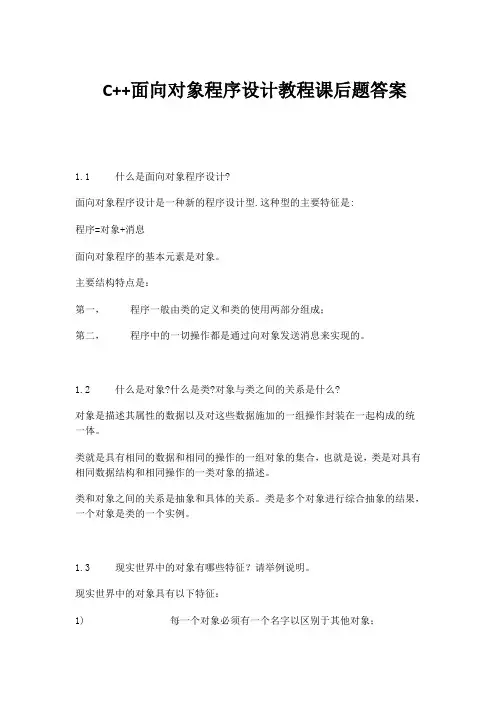 C++面向对象程序设计教程课后题答案

1.1　　什么是面向对象程序设计?

面向对象程序设计是一种新的程序设计型.这种型的主要特征是:

程序=对象+消息

面向对象程序的基本元素是对象。

主要结构特点是：

第一，　　程序一般由类的定义和类的使用两部分组成；

第二，　　程序中的一切操作都是通过向对象发送消息来实现的。

1.2　　什么是对象?什么是类?对象与类之间的关系是什么?

对象是描述其属性的数据以及对这些数据施加的一组操作封装在一起构成的统一体。

类就是具有相同的数据和相同的操作的一组对象的集合，也就是说，类是对具有相同数据结构和相同操作的一类对象的描述。

类和对象之间的关系是抽象和具体的关系。类是多个对象进行综合抽象的结果，一个对象是类的一个实例。

1.3　　现实世界中的对象有哪些特征？请举例说明。

现实世界中的对象具有以下特征：

1)　　　　每一个对象必须有一个名字以区别于其他对象；